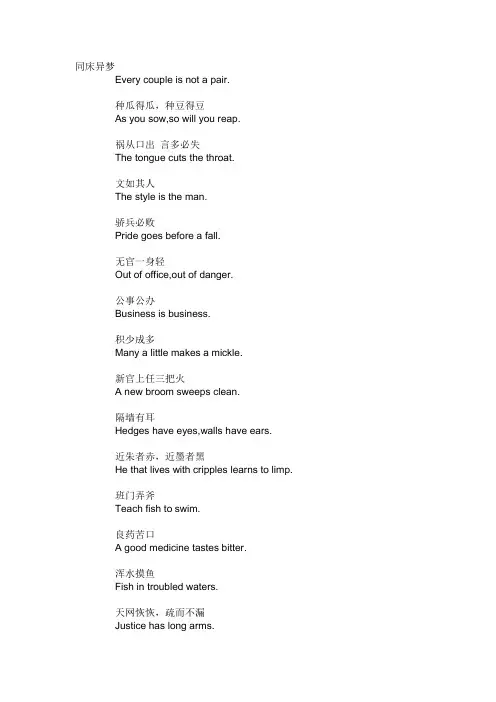 同床异梦
Every couple is not a pair.

种瓜得瓜，种豆得豆
As you sow,so will you reap.

祸从口出 言多必失
The tongue cuts the throat.

文如其人
The style is the man.

骄兵必败
Pride goes before a fall.

无官一身轻
Out of office,out of danger.

公事公办
Business is business.

积少成多
Many a little makes a mickle.

新官上任三把火
A new broom sweeps clean.

隔墙有耳
Hedges have eyes,walls have ears.

近朱者赤，近墨者黑
He that lives with cripples learns to limp.

班门弄斧
Teach fish to swim.

良药苦口
A good medicine tastes bitter.

浑水摸鱼
Fish in troubled waters.

天网恢恢，疏而不漏
Justice has long arms.